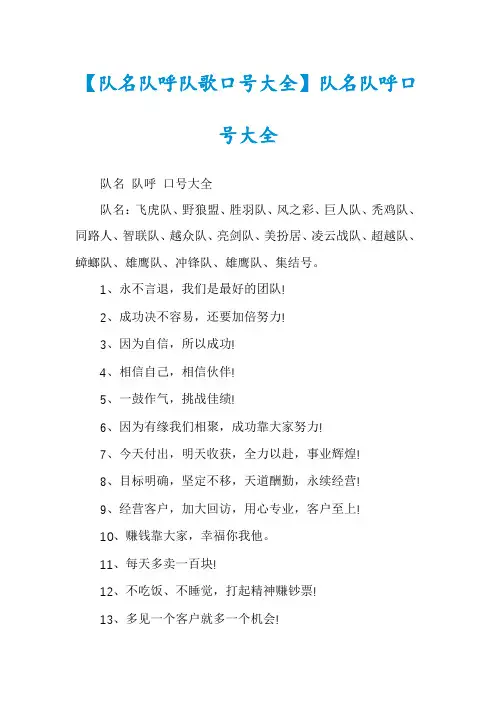 【队名队呼队歌口号大全】队名队呼口号大全

队名 队呼 口号大全

队名：飞虎队、野狼盟、胜羽队、风之彩、巨人队、秃鸡队、同路人、智联队、越众队、亮剑队、美扮居、凌云战队、超越队、蟑螂队、雄鹰队、冲锋队、雄鹰队、集结号。

1、永不言退，我们是最好的团队!

2、成功决不容易，还要加倍努力!

3、因为自信，所以成功!

4、相信自己，相信伙伴!

5、一鼓作气，挑战佳绩!

6、因为有缘我们相聚，成功靠大家努力!

7、今天付出，明天收获，全力以赴，事业辉煌!

8、目标明确，坚定不移，天道酬勤，永续经营!

9、经营客户，加大回访，用心专业，客户至上!

10、赚钱靠大家，幸福你我他。

11、每天多卖一百块!

12、不吃饭、不睡觉，打起精神赚钞票!

13、多见一个客户就多一个机会!